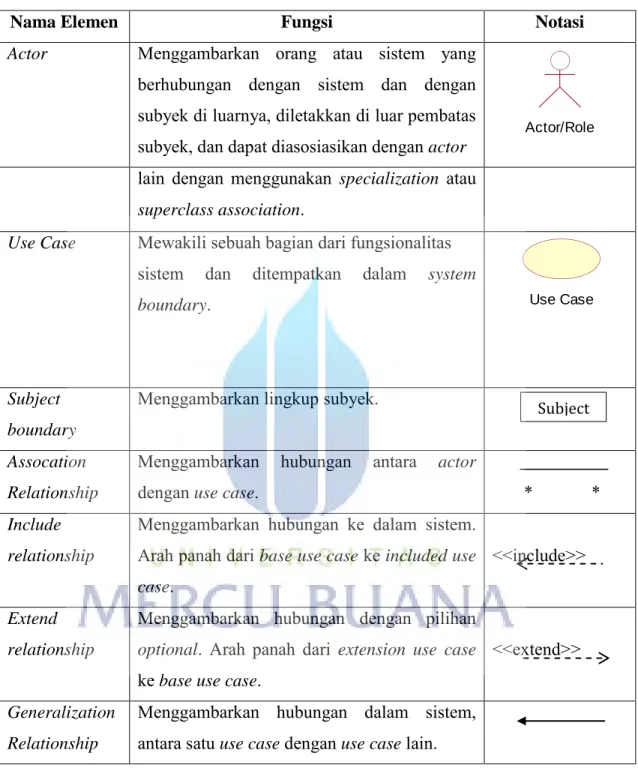 | Nama Elemen | Fungsi | Notasi |
|---|---|---|
| Actor | Menggambarkan orang atau sistem yang berhubungan dengan sistem dan dengan subyek di luarnya, diletakkan di luar pembatas subyek, dan dapat diasosiasikan dengan actor | Actor/Role |
|  | lain dengan menggunakan specialization atau superclass association. |  |
| Use Case | Mewakili sebuah bagian dari fungsionalitas sistem dan ditempatkan dalam system boundary. | Use Case |
| Subject boundary | Menggambarkan lingkup subyek. | Subject |
| Assocation Relationship | Menggambarkan hubungan antara actor dengan use case. | * * |
| Include relationship | Menggambarkan hubungan ke dalam sistem. Arah panah dari base use case ke included use case. | <<include>> |
| Extend relationship | Menggambarkan hubungan dengan pilihan optional. Arah panah dari extension use case ke base use case. | <<extend>> |
| Generalization Relationship | Menggambarkan hubungan dalam sistem, antara satu use case dengan use case lain. |  |

UNIVERSITAS
MERCU BUANA